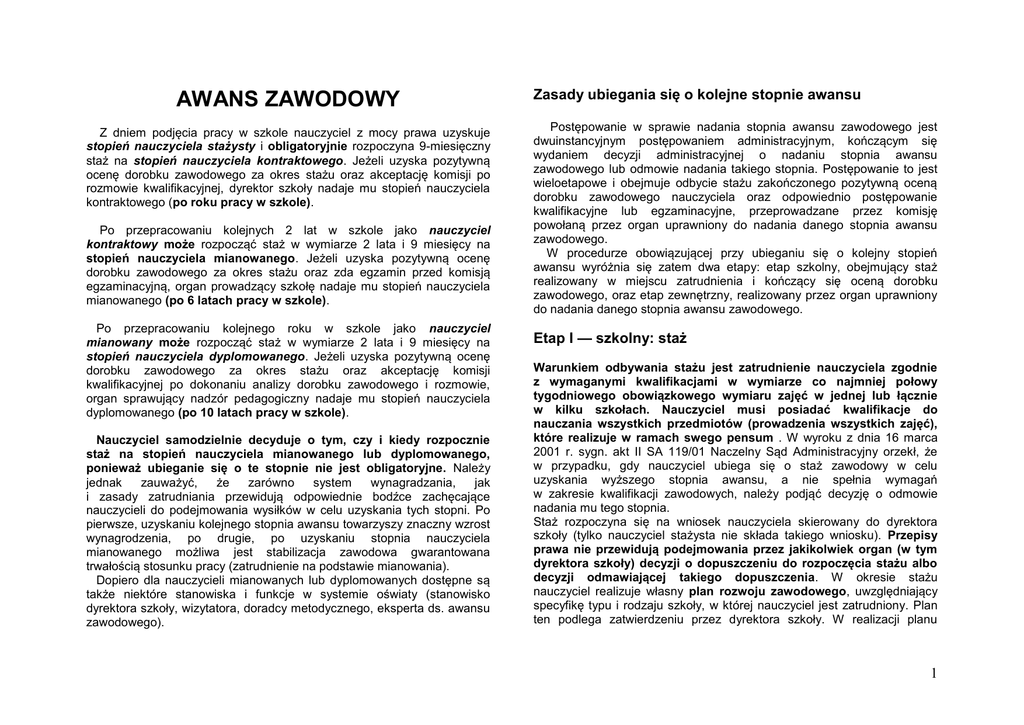 AWANS ZAWODOWY

Z dniem podjęcia pracy w szkole nauczyciel z mocy prawa uzyskuje stopień nauczyciela stażysty i obligatoryjnie rozpoczyna 9-miesięczny staż na stopień nauczyciela kontraktowego. Jeżeli uzyska pozytywną ocenę dorobku zawodowego za okres stażu oraz akceptację komisji po rozmowie kwalifikacyjnej, dyrektor szkoły nadaje mu stopień nauczyciela kontraktowego (po roku pracy w szkole).

Po przepracowaniu kolejnych 2 lat w szkole jako nauczyciel kontraktowy może rozpocząć staż w wymiarze 2 lata i 9 miesięcy na stopień nauczyciela mianowanego. Jeżeli uzyska pozytywną ocenę dorobku zawodowego za okres stażu oraz zda egzamin przed komisją egzaminacyjną, organ prowadzący szkołę nadaje mu stopień nauczyciela mianowanego (po 6 latach pracy w szkole).

Po przepracowaniu kolejnego roku w szkole jako nauczyciel mianowany może rozpocząć staż w wymiarze 2 lata i 9 miesięcy na stopień nauczyciela dyplomowanego. Jeżeli uzyska pozytywną ocenę dorobku zawodowego za okres stażu oraz akceptację komisji kwalifikacyjnej po dokonaniu analizy dorobku zawodowego i rozmowie, organ sprawujący nadzór pedagogiczny nadaje mu stopień nauczyciela dyplomowanego (po 10 latach pracy w szkole).

Nauczyciel samodzielnie decyduje o tym, czy i kiedy rozpocznie staż na stopień nauczyciela mianowanego lub dyplomowanego, ponieważ ubieganie się o te stopnie nie jest obligatoryjne. Należy jednak zauważyć, że zarówno system wynagradzania, jak i zasady zatrudniania przewidują odpowiednie bodźce zachęcające nauczycieli do podejmowania wysiłków w celu uzyskania tych stopni. Po pierwsze, uzyskaniu kolejnego stopnia awansu towarzyszy znaczny wzrost wynagrodzenia, po drugie, po uzyskaniu stopnia nauczyciela mianowanego możliwa jest stabilizacja zawodowa gwarantowana trwałością stosunku pracy (zatrudnienie na podstawie mianowania).
Dopiero dla nauczycieli mianowanych lub dyplomowanych dostępne są także niektóre stanowiska i funkcje w systemie oświaty (stanowisko dyrektora szkoły, wizytatora, doradcy metodycznego, eksperta ds. awansu zawodowego).

Zasady ubiegania się o kolejne stopnie awansu

Postępowanie w sprawie nadania stopnia awansu zawodowego jest dwuinstancyjnym postępowaniem administracyjnym, kończącym się wydaniem decyzji administracyjnej o nadaniu stopnia awansu zawodowego lub odmowie nadania takiego stopnia. Postępowanie to jest wieloetapowe i obejmuje odbycie stażu zakończonego pozytywną oceną dorobku zawodowego nauczyciela oraz odpowiednio postępowanie kwalifikacyjne lub egzaminacyjne, przeprowadzane przez komisję powołaną przez organ uprawniony do nadania danego stopnia awansu zawodowego.
W procedurze obowiązującej przy ubieganiu się o kolejny stopień awansu wyróżnia się zatem dwa etapy: etap szkolny, obejmujący staż realizowany w miejscu zatrudnienia i kończący się oceną dorobku zawodowego, oraz etap zewnętrzny, realizowany przez organ uprawniony do nadania danego stopnia awansu zawodowego.

Etap I — szkolny: staż

Warunkiem odbywania stażu jest zatrudnienie nauczyciela zgodnie z wymaganymi kwalifikacjami w wymiarze co najmniej połowy tygodniowego obowiązkowego wymiaru zajęć w jednej lub łącznie w kilku szkołach. Nauczyciel musi posiadać kwalifikacje do nauczania wszystkich przedmiotów (prowadzenia wszystkich zajęć), które realizuje w ramach swego pensum . W wyroku z dnia 16 marca 2001 r. sygn. akt II SA 119/01 Naczelny Sąd Administracyjny orzekł, że w przypadku, gdy nauczyciel ubiega się o staż zawodowy w celu uzyskania wyższego stopnia awansu, a nie spełnia wymagań w zakresie kwalifikacji zawodowych, należy podjąć decyzję o odmowie nadania mu tego stopnia.
Staż rozpoczyna się na wniosek nauczyciela skierowany do dyrektora szkoły (tylko nauczyciel stażysta nie składa takiego wniosku). Przepisy prawa nie przewidują podejmowania przez jakikolwiek organ (w tym dyrektora szkoły) decyzji o dopuszczeniu do rozpoczęcia stażu albo decyzji odmawiającej takiego dopuszczenia. W okresie stażu nauczyciel realizuje własny plan rozwoju zawodowego, uwzględniający specyfikę typu i rodzaju szkoły, w której nauczyciel jest zatrudniony. Plan ten podlega zatwierdzeniu przez dyrektora szkoły. W realizacji planu

1